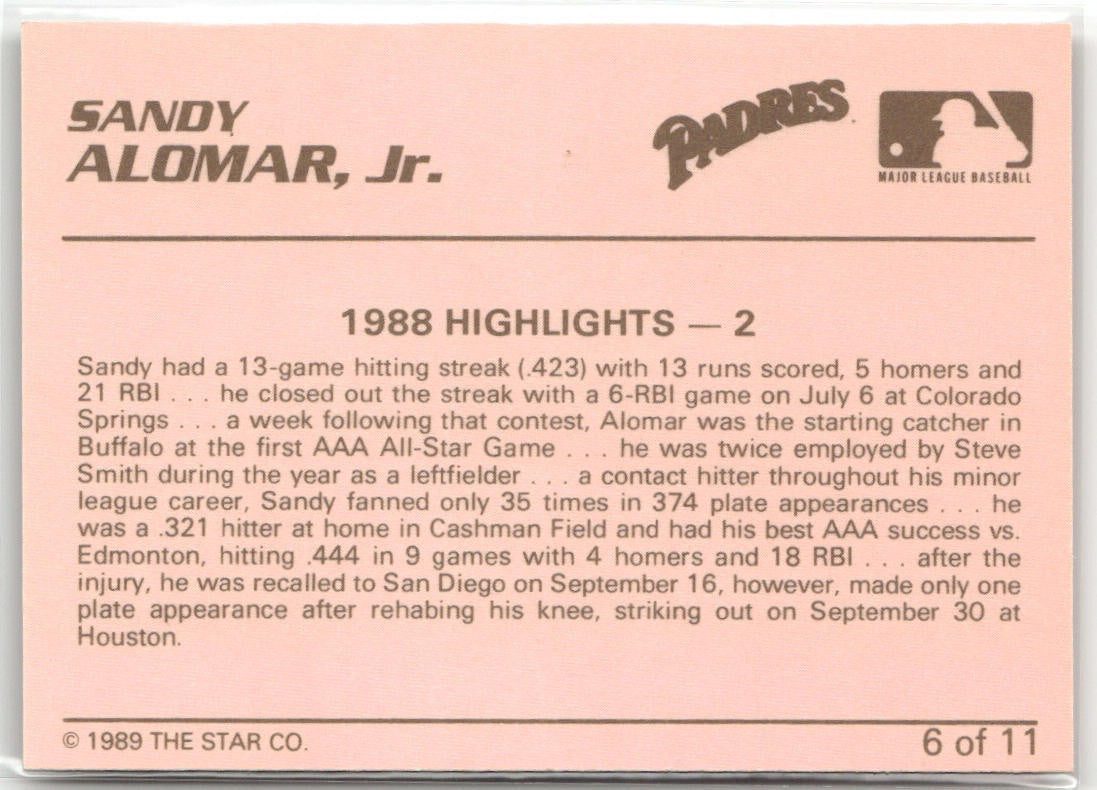 SANDY
ALOMAR, Jr.

PADRES

MAJOR LEAGUE BASEBALL

1988 HIGHLIGHTS — 2

Sandy had a 13-game hitting streak (.423) with 13 runs scored, 5 homers and 21 RBI . . . he closed out the streak with a 6-RBI game on July 6 at Colorado Springs . . . a week following that contest, Alomar was the starting catcher in Buffalo at the first AAA All-Star Game . . . he was twice employed by Steve Smith during the year as a leftfielder . . . a contact hitter throughout his minor league career, Sandy fanned only 35 times in 374 plate appearances . . . he was a .321 hitter at home in Cashman Field and had his best AAA success vs. Edmonton, hitting .444 in 9 games with 4 homers and 18 RBI . . . after the injury, he was recalled to San Diego on September 16, however, made only one plate appearance after rehabing his knee, striking out on September 30 at Houston.

© 1989 THE STAR CO.

6 of 11